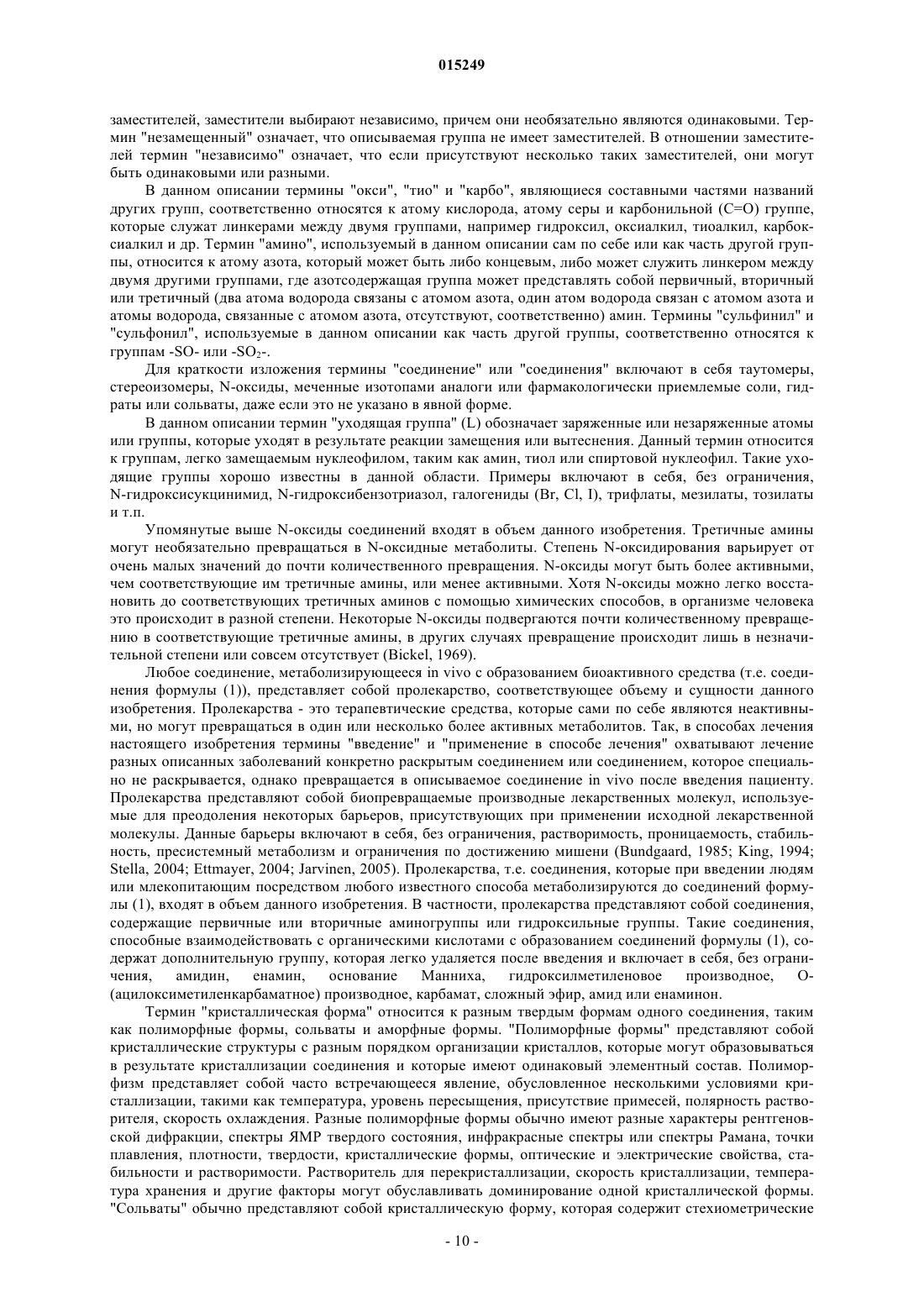 015249

заместителей, заместители выбирают независимо, причем они необязательно являются одинаковыми. Термин "незамещенный" означает, что описываемая группа не имеет заместителей. В отношении заместителей термин "независимо" означает, что если присутствуют несколько таких заместителей, они могут быть одинаковыми или разными.

В данном описании термины "окси", "тио" и "карбо", являющиеся составными частями названий других групп, соответственно относятся к атому кислорода, атому серы и карбонильной (C=O) группе, которые служат линкерами между двумя группами, например гидроксил, оксиалкил, тиоалкил, карбоксиалкил и др. Термин "амино", используемый в данном описании сам по себе или как часть другой группы, относится к атому азота, который может быть либо концевым, либо может служить линкером между двумя другими группами, где азотсодержащая группа может представлять собой первичный, вторичный или третичный (два атома водорода связаны с атомом азота, один атом водорода связан с атомом азота и атомы водорода, связанные с атомом азота, отсутствуют, соответственно) амин. Термины "сульфинил" и "сульфонил", используемые в данном описании как часть другой группы, соответственно относятся к группам -SO- или -$SO_2$-.

Для краткости изложения термины "соединение" или "соединения" включают в себя таутомеры, стереоизомеры, N-оксиды, меченные изотопами аналоги или фармакологически приемлемые соли, гидраты или сольваты, даже если это не указано в явной форме.

В данном описании термин "уходящая группа" (L) обозначает заряженные или незаряженные атомы или группы, которые уходят в результате реакции замещения или вытеснения. Данный термин относится к группам, легко замещаемым нуклеофилом, таким как амин, тиол или спиртовой нуклеофил. Такие уходящие группы хорошо известны в данной области. Примеры включают в себя, без ограничения, N-гидроксисукцинимид, N-гидроксибензотриазол, галогениды (Br, Cl, I), трифлаты, мезилаты, тозилаты и т.п.

Упомянутые выше N-оксиды соединений входят в объем данного изобретения. Третичные амины могут необязательно превращаться в N-оксидные метаболиты. Степень N-оксидирования варьирует от очень малых значений до почти количественного превращения. N-оксиды могут быть более активными, чем соответствующие им третичные амины, или менее активными. Хотя N-оксиды можно легко восстановить до соответствующих третичных аминов с помощью химических способов, в организме человека это происходит в разной степени. Некоторые N-оксиды подвергаются почти количественному превращению в соответствующие третичные амины, в других случаях превращение происходит лишь в незначительной степени или совсем отсутствует (Bickel, 1969).

Любое соединение, метаболизирующееся in vivo с образованием биоактивного средства (т.е. соединения формулы (1)), представляет собой пролекарство, соответствующее объему и сущности данного изобретения. Пролекарства - это терапевтические средства, которые сами по себе являются неактивными, но могут превращаться в один или несколько более активных метаболитов. Так, в способах лечения настоящего изобретения термины "введение" и "применение в способе лечения" охватывают лечение разных описанных заболеваний конкретно раскрытым соединением или соединением, которое специально не раскрывается, однако превращается в описываемое соединение in vivo после введения пациенту. Пролекарства представляют собой биопревращаемые производные лекарственных молекул, используемые для преодоления некоторых барьеров, присутствующих при применении исходной лекарственной молекулы. Данные барьеры включают в себя, без ограничения, растворимость, проницаемость, стабильность, пресистемный метаболизм и ограничения по достижению мишени (Bundgaard, 1985; King, 1994; Stella, 2004; Ettmayer, 2004; Jarvinen, 2005). Пролекарства, т.е. соединения, которые при введении людям или млекопитающим посредством любого известного способа метаболизируются до соединений формулы (1), входят в объем данного изобретения. В частности, пролекарства представляют собой соединения, содержащие первичные или вторичные аминогруппы или гидроксильные группы. Такие соединения, способные взаимодействовать с органическими кислотами с образованием соединений формулы (1), содержат дополнительную группу, которая легко удаляется после введения и включает в себя, без ограничения, амидин, енамин, основание Манниха, гидроксилметиленовое производное, O-(ацилоксиметиленкарбаматное) производное, карбамат, сложный эфир, амид или енаминон.

Термин "кристаллическая форма" относится к разным твердым формам одного соединения, таким как полиморфные формы, сольваты и аморфные формы. "Полиморфные формы" представляют собой кристаллические структуры с разным порядком организации кристаллов, которые могут образовываться в результате кристаллизации соединения и которые имеют одинаковый элементный состав. Полиморфизм представляет собой часто встречающееся явление, обусловленное несколькими условиями кристаллизации, такими как температура, уровень пересыщения, присутствие примесей, полярность растворителя, скорость охлаждения. Разные полиморфные формы обычно имеют разные характеры рентгеновской дифракции, спектры ЯМР твердого состояния, инфракрасные спектры или спектры Рамана, точки плавления, плотности, твердости, кристаллические формы, оптические и электрические свойства, стабильности и растворимости. Растворитель для перекристаллизации, скорость кристаллизации, температура хранения и другие факторы могут обуславливать доминирование одной кристаллической формы. "Сольваты" обычно представляют собой кристаллическую форму, которая содержит стехиометрические

- 10 -